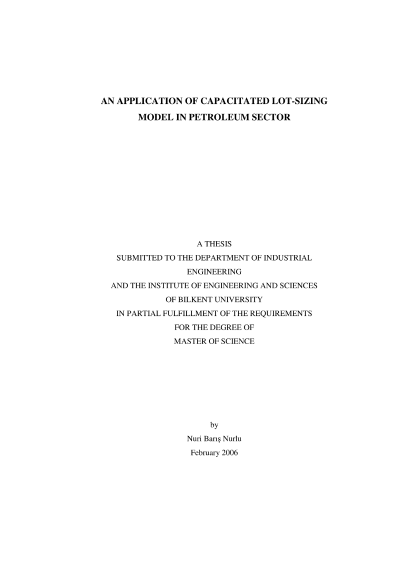 AN APPLICATION OF CAPACITATED LOT-SIZING MODEL IN PETROLEUM SECTOR

A THESIS
SUBMITTED TO THE DEPARTMENT OF INDUSTRIAL ENGINEERING
AND THE INSTITUTE OF ENGINEERING AND SCIENCES
OF BILKENT UNIVERSITY
IN PARTIAL FULFILLMENT OF THE REQUIREMENTS
FOR THE DEGREE OF
MASTER OF SCIENCE

by
Nuri Barış Nurlu
February 2006